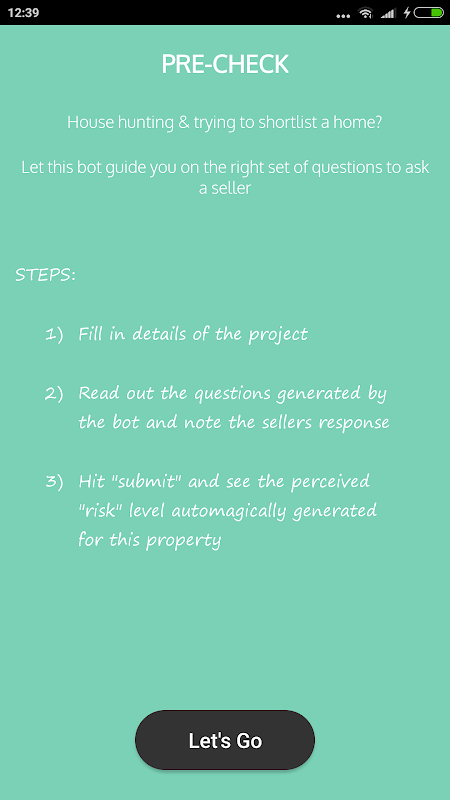 12:39

PRE-CHECK

House hunting & trying to shortlist a home?

Let this bot guide you on the right set of questions to ask a seller

STEPS:

1) Fill in details of the project

2) Read out the questions generated by the bot and note the sellers response

3) Hit "submit" and see the perceived "risk" level automagically generated for this property

Let's Go